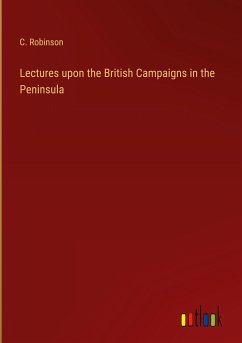 C. Robinson

Lectures upon the British Campaigns in the Peninsula

outlook